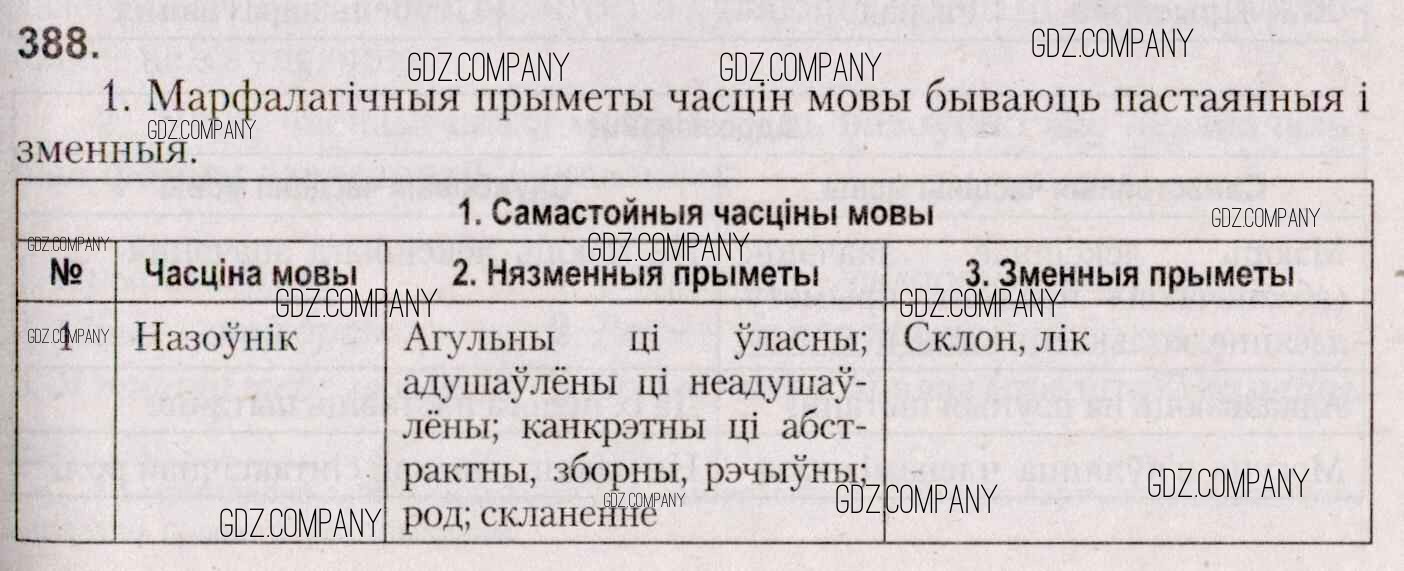 388.

1. Марфалагічныя прыметы часцін мовы бываюць пастаянныя і зменныя.

| 1. Самастойныя часціны мовы | | | |
|---|---|---|---|
| № | Часціна мовы | 2. Нязменныя прыметы | 3. Зменныя прыметы |
| 1 | Назоўнік | Агульны ці ўласны; адушаўлёны ці неадушаўлёны; канкрэтны ці абстрактны, зборны, рэчыўны; род; скланенне | Склон, лік |

GDZ.COMPANY